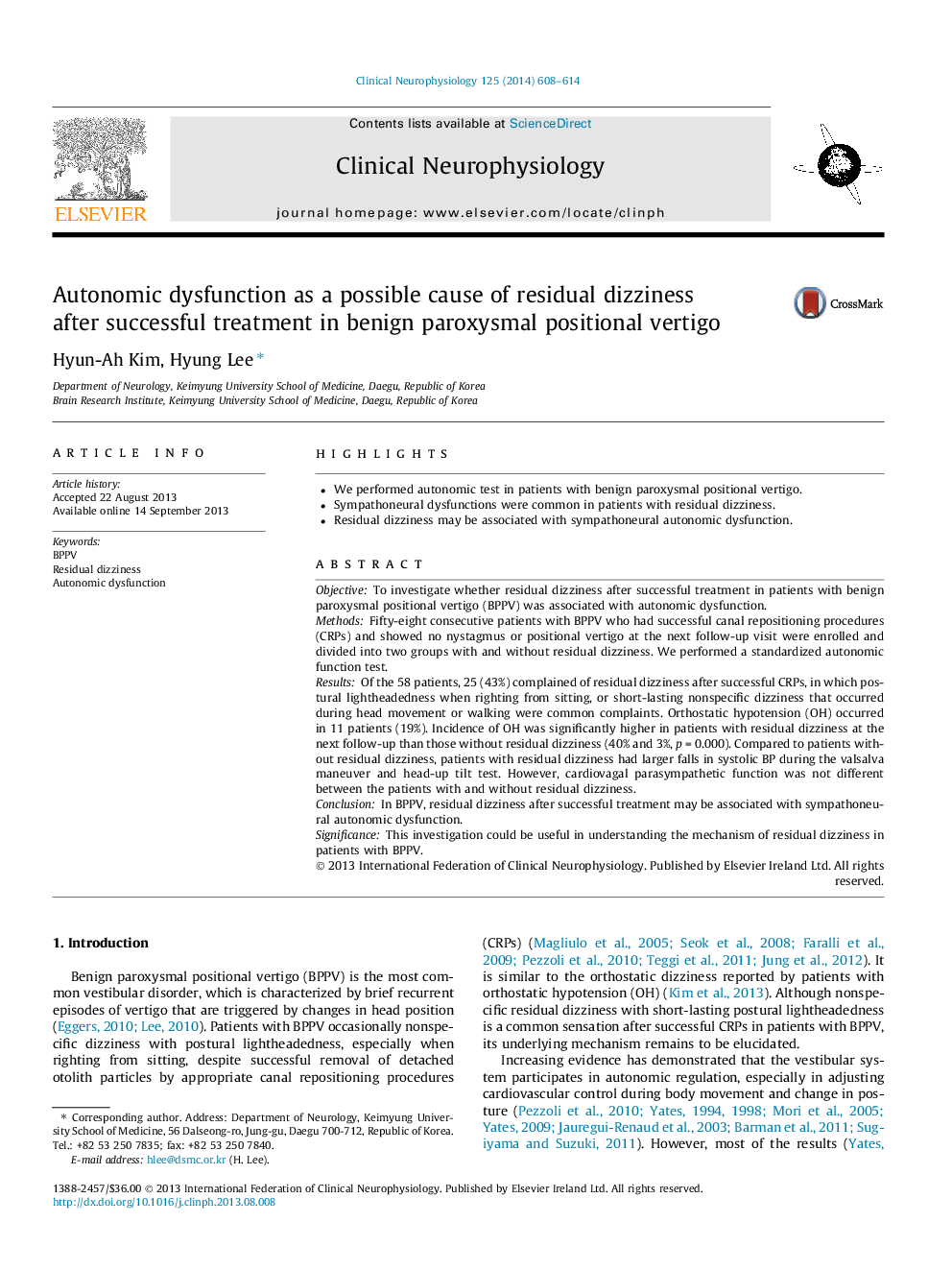 Clinical Neurophysiology 125 (2014) 608–614

Contents lists available at ScienceDirect

Clinical Neurophysiology

journal homepage: www.elsevier.com/locate/clinph

ELSEVIER

Autonomic dysfunction as a possible cause of residual dizziness after successful treatment in benign paroxysmal positional vertigo

CrossMark

Hyun-Ah Kim, Hyung Lee *

Department of Neurology, Keimyung University School of Medicine, Daegu, Republic of Korea
Brain Research Institute, Keimyung University School of Medicine, Daegu, Republic of Korea

ARTICLE INFO

Article history:
Accepted 22 August 2013
Available online 14 September 2013

Keywords:
BPPV
Residual dizziness
Autonomic dysfunction

HIGHLIGHTS

• We performed autonomic test in patients with benign paroxysmal positional vertigo.
• Sympathoneural dysfunctions were common in patients with residual dizziness.
• Residual dizziness may be associated with sympathoneural autonomic dysfunction.

ABSTRACT

Objective: To investigate whether residual dizziness after successful treatment in patients with benign paroxysmal positional vertigo (BPPV) was associated with autonomic dysfunction.
Methods: Fifty-eight consecutive patients with BPPV who had successful canal repositioning procedures (CRPs) and showed no nystagmus or positional vertigo at the next follow-up visit were enrolled and divided into two groups with and without residual dizziness. We performed a standardized autonomic function test.
Results: Of the 58 patients, 25 (43%) complained of residual dizziness after successful CRPs, in which postural lightheadedness when righting from sitting, or short-lasting nonspecific dizziness that occurred during head movement or walking were common complaints. Orthostatic hypotension (OH) occurred in 11 patients (19%). Incidence of OH was significantly higher in patients with residual dizziness at the next follow-up than those without residual dizziness (40% and 3%, $p = 0.000$). Compared to patients without residual dizziness, patients with residual dizziness had larger falls in systolic BP during the valsalva maneuver and head-up tilt test. However, cardiovagal parasympathetic function was not different between the patients with and without residual dizziness.
Conclusion: In BPPV, residual dizziness after successful treatment may be associated with sympathoneural autonomic dysfunction.
Significance: This investigation could be useful in understanding the mechanism of residual dizziness in patients with BPPV.
© 2013 International Federation of Clinical Neurophysiology. Published by Elsevier Ireland Ltd. All rights reserved.

1. Introduction

Benign paroxysmal positional vertigo (BPPV) is the most common vestibular disorder, which is characterized by brief recurrent episodes of vertigo that are triggered by changes in head position (Eggers, 2010; Lee, 2010). Patients with BPPV occasionally nonspecific dizziness with postural lightheadedness, especially when righting from sitting, despite successful removal of detached otolith particles by appropriate canal repositioning procedures

* Corresponding author. Address: Department of Neurology, Keimyung University School of Medicine, 56 Dalseong-ro, Jung-gu, Daegu 700-712, Republic of Korea. Tel.: +82 53 250 7835; fax: +82 53 250 7840.
E-mail address: hlee@dsmc.or.kr (H. Lee).

(CRPs) (Magliulo et al., 2005; Seok et al., 2008; Faralli et al., 2009; Pezzoli et al., 2010; Teggi et al., 2011; Jung et al., 2012). It is similar to the orthostatic dizziness reported by patients with orthostatic hypotension (OH) (Kim et al., 2013). Although nonspecific residual dizziness with short-lasting postural lightheadedness is a common sensation after successful CRPs in patients with BPPV, its underlying mechanism remains to be elucidated.

Increasing evidence has demonstrated that the vestibular system participates in autonomic regulation, especially in adjusting cardiovascular control during body movement and change in posture (Pezzoli et al., 2010; Yates, 1994, 1998; Mori et al., 2005; Yates, 2009; Jauregui-Renaud et al., 2003; Barman et al., 2011; Sugiyama and Suzuki, 2011). However, most of the results (Yates,

1388-2457/$36.00 © 2013 International Federation of Clinical Neurophysiology. Published by Elsevier Ireland Ltd. All rights reserved.
http://dx.doi.org/10.1016/j.clinph.2013.08.008